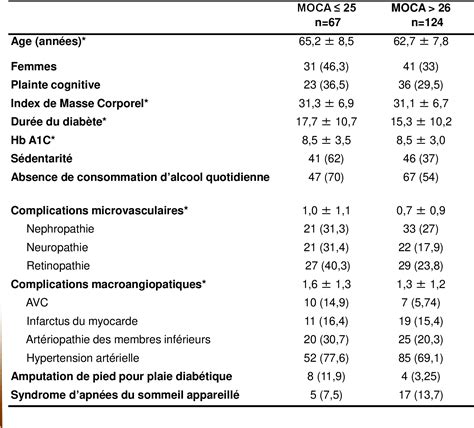 |  | MOCA ≤ 25 n=67 | MOCA > 26 n=124 |
|---|---|---|
| Age (années)* | 65,2 ± 8,5 | 62,7 ± 7,8 |
| Femmes | 31 (46,3) | 41 (33) |
| Plainte cognitive | 23 (36,5) | 36 (29,5) |
| Index de Masse Corporel* | 31,3 ± 6,9 | 31,1 ± 6,7 |
| Durée du diabète* | 17,7 ± 10,7 | 15,3 ± 10,2 |
| Hb A1C* | 8,5 ± 3,5 | 8,5 ± 3,0 |
| Sédentarité | 41 (62) | 46 (37) |
| Absence de consommation d'alcool quotidienne | 47 (70) | 67 (54) |
| Complications microvasculaires* | 1,0 ± 1,1 | 0,7 ± 0,9 |
| Nephropathie | 21 (31,3) | 33 (27) |
| Neuropathie | 21 (31,4) | 22 (17,9) |
| Retinopathie | 27 (40,3) | 29 (23,8) |
| Complications macroangiopatiques* | 1,6 ± 1,3 | 1,3 ± 1,2 |
| AVC | 10 (14,9) | 7 (5,74) |
| Infarctus du myocarde | 11 (16,4) | 19 (15,4) |
| Artériopathie des membres inférieurs | 20 (30,7) | 25 (20,3) |
| Hypertension artérielle | 52 (77,6) | 85 (69,1) |
| Amputation de pied pour plaie diabétique | 8 (11,9) | 4 (3,25) |
| Syndrome d'apnées du sommeil appareillé | 5 (7,5) | 17 (13,7) |